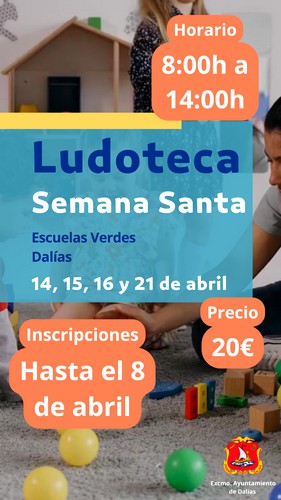 Horario
8:00h a 14:00h

Ludoteca
Semana Santa

Escuelas Verdes
Dalías

14, 15, 16 y 21 de abril

Precio
20€

Inscripciones
Hasta el 8 de abril

Excmo. Ayuntamiento de Dalías